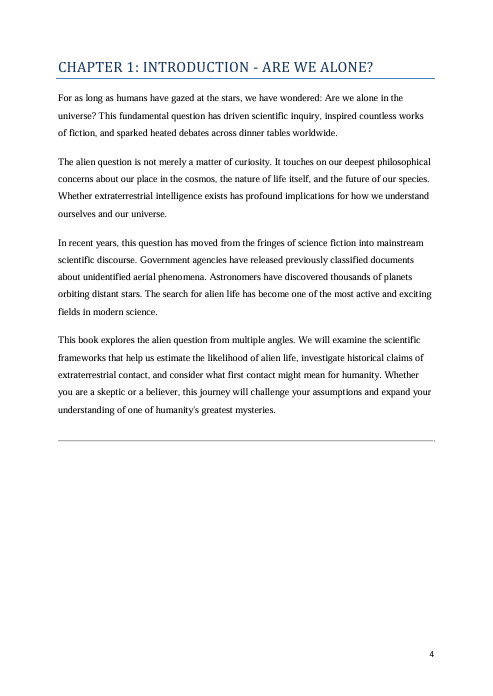 CHAPTER 1: INTRODUCTION - ARE WE ALONE?

For as long as humans have gazed at the stars, we have wondered: Are we alone in the universe? This fundamental question has driven scientific inquiry, inspired countless works of fiction, and sparked heated debates across dinner tables worldwide.

The alien question is not merely a matter of curiosity. It touches on our deepest philosophical concerns about our place in the cosmos, the nature of life itself, and the future of our species. Whether extraterrestrial intelligence exists has profound implications for how we understand ourselves and our universe.

In recent years, this question has moved from the fringes of science fiction into mainstream scientific discourse. Government agencies have released previously classified documents about unidentified aerial phenomena. Astronomers have discovered thousands of planets orbiting distant stars. The search for alien life has become one of the most active and exciting fields in modern science.

This book explores the alien question from multiple angles. We will examine the scientific frameworks that help us estimate the likelihood of alien life, investigate historical claims of extraterrestrial contact, and consider what first contact might mean for humanity. Whether you are a skeptic or a believer, this journey will challenge your assumptions and expand your understanding of one of humanity's greatest mysteries.

4